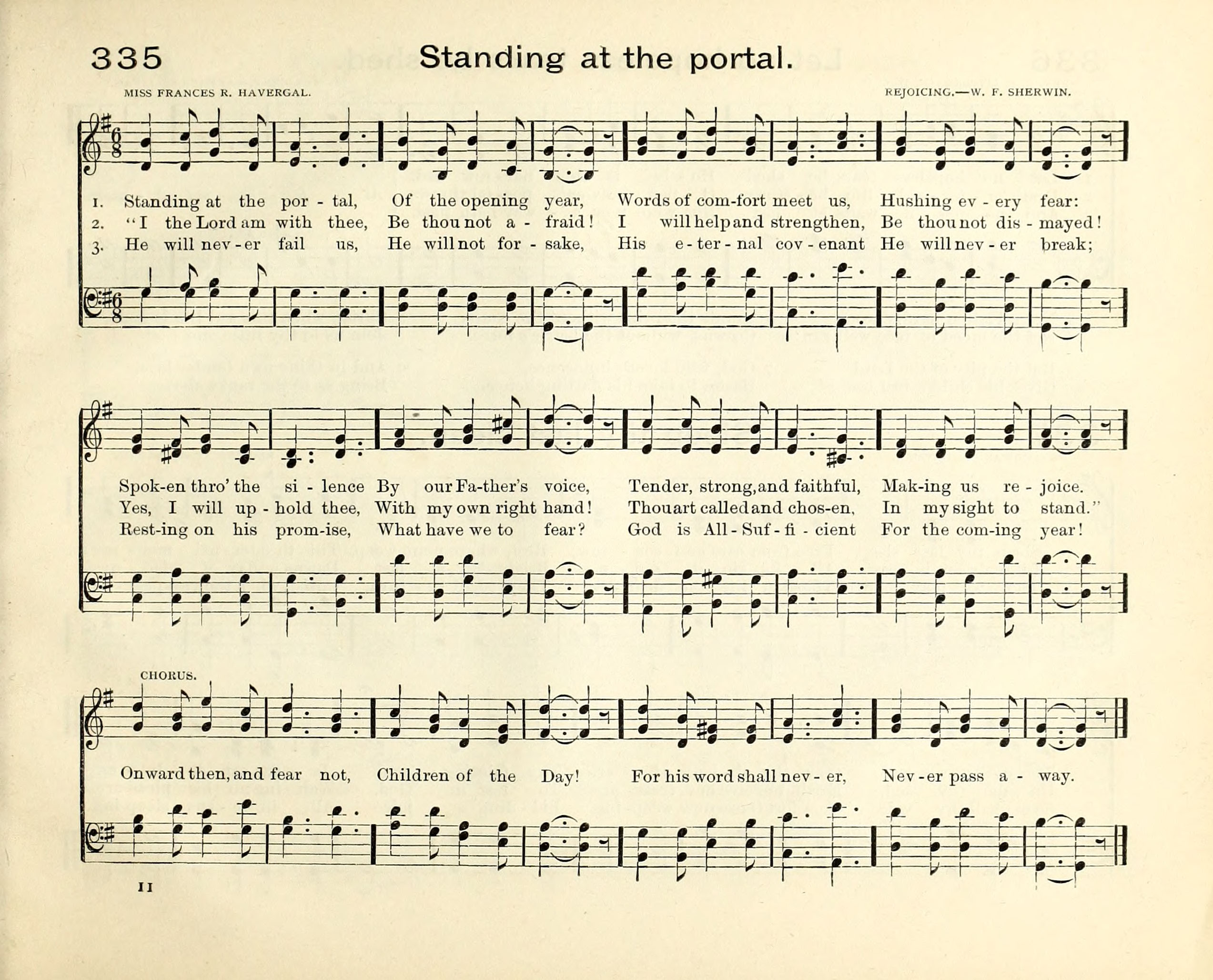 335 Standing at the portal.

MISS FRANCES R. HAVERGAL.

REJOICING.—W. F. SHERWIN.

1. Standing at the por - tal, Of the opening year, Words of com-fort meet us, Hushing ev - ery fear:
2. "I the Lord am with thee, Be thou not a - fraid! I will help and strengthen, Be thou not dis - mayed!
3. He will nev - er fail us, He will not for - sake, His e - ter - nal cov - enant He will nev - er break;

Spok-en thro' the si - lence By our Fa-ther's voice, Tender, strong, and faithful, Mak-ing us re - joice.
Yes, I will up - hold thee, With my own right hand! Thou art called and chos-en, In my sight to stand."
Rest-ing on his prom-ise, What have we to fear? God is All - Suf - fi - cient For the com-ing year!

CHORUS.

Onward then, and fear not, Children of the Day! For his word shall nev - er, Nev - er pass a - way.

11